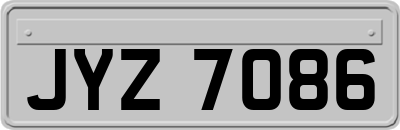 JYZ 7086